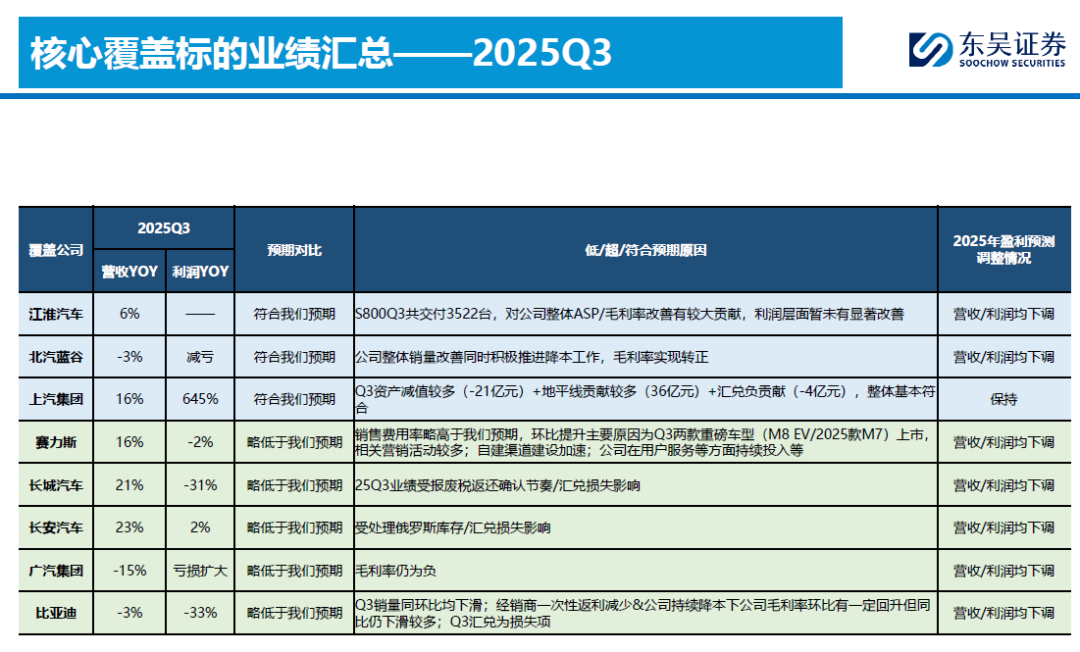 核心覆盖标的业绩汇总——2025Q3

东吴证券
SOOCHOW SECURITIES

| 覆盖公司 | 2025Q3 营收YOY | 2025Q3 利润YOY | 预期对比 | 低/超/符合预期原因 | 2025年盈利预测调整情况 |
|---|---|---|---|---|---|
| 江淮汽车 | 6% | —— | 符合我们预期 | S800Q3共交付3522台，对公司整体ASP/毛利率改善有较大贡献，利润层面暂未有显著改善 | 营收/利润均下调 |
| 北汽蓝谷 | -3% | 减亏 | 符合我们预期 | 公司整体销量改善同时积极推进降本工作，毛利率实现转正 | 营收/利润均下调 |
| 上汽集团 | 16% | 645% | 符合我们预期 | Q3资产减值较多（-21亿元）+地平线贡献较多（36亿元）+汇兑负贡献（-4亿元），整体基本符合 | 保持 |
| 赛力斯 | 16% | -2% | 略低于我们预期 | 销售费用率略高于我们预期，环比提升主要原因为Q3两款重磅车型（M8 EV/2025款M7）上市，相关营销活动较多；自建渠道建设加速；公司在用户服务等方面持续投入等 | 营收/利润均下调 |
| 长城汽车 | 21% | -31% | 略低于我们预期 | 25Q3业绩受报废税返还确认节奏/汇兑损失影响 | 营收/利润均下调 |
| 长安汽车 | 23% | 2% | 略低于我们预期 | 受处理俄罗斯库存/汇兑损失影响 | 营收/利润均下调 |
| 广汽集团 | -15% | 亏损扩大 | 略低于我们预期 | 毛利率仍为负 | 营收/利润均下调 |
| 比亚迪 | -3% | -33% | 略低于我们预期 | Q3销量同环比均下滑；经销商一次性返利减少&公司持续降本下公司毛利率环比有一定回升但同比仍下滑较多；Q3汇兑为损失项 | 营收/利润均下调 |